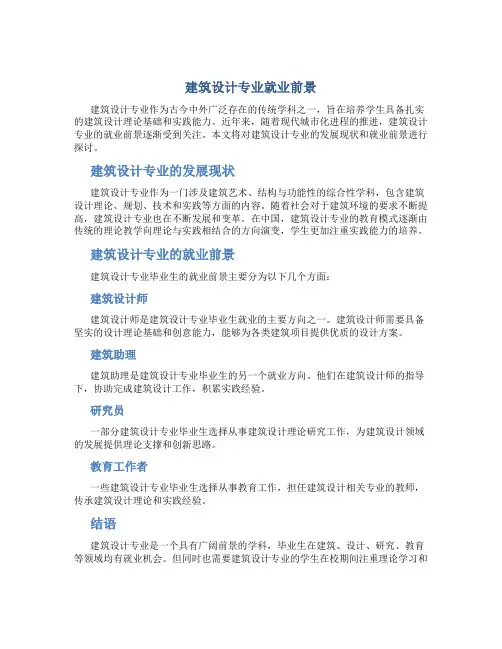 建筑设计专业就业前景

建筑设计专业作为古今中外广泛存在的传统学科之一，旨在培养学生具备扎实的建筑设计理论基础和实践能力。近年来，随着现代城市化进程的推进，建筑设计专业的就业前景逐渐受到关注。本文将对建筑设计专业的发展现状和就业前景进行探讨。

建筑设计专业的发展现状

建筑设计专业作为一门涉及建筑艺术、结构与功能性的综合性学科，包含建筑设计理论、规划、技术和实践等方面的内容。随着社会对于建筑环境的要求不断提高，建筑设计专业也在不断发展和变革。在中国，建筑设计专业的教育模式逐渐由传统的理论教学向理论与实践相结合的方向演变，学生更加注重实践能力的培养。

建筑设计专业的就业前景

建筑设计专业毕业生的就业前景主要分为以下几个方面：

建筑设计师

建筑设计师是建筑设计专业毕业生就业的主要方向之一。建筑设计师需要具备坚实的设计理论基础和创意能力，能够为各类建筑项目提供优质的设计方案。

建筑助理

建筑助理是建筑设计专业毕业生的另一个就业方向。他们在建筑设计师的指导下，协助完成建筑设计工作，积累实践经验。

研究员

一部分建筑设计专业毕业生选择从事建筑设计理论研究工作，为建筑设计领域的发展提供理论支撑和创新思路。

教育工作者

一些建筑设计专业毕业生选择从事教育工作，担任建筑设计相关专业的教师，传承建筑设计理论和实践经验。

结语

建筑设计专业是一个具有广阔前景的学科，毕业生在建筑、设计、研究、教育等领域均有就业机会。但同时也需要建筑设计专业的学生在校期间注重理论学习和